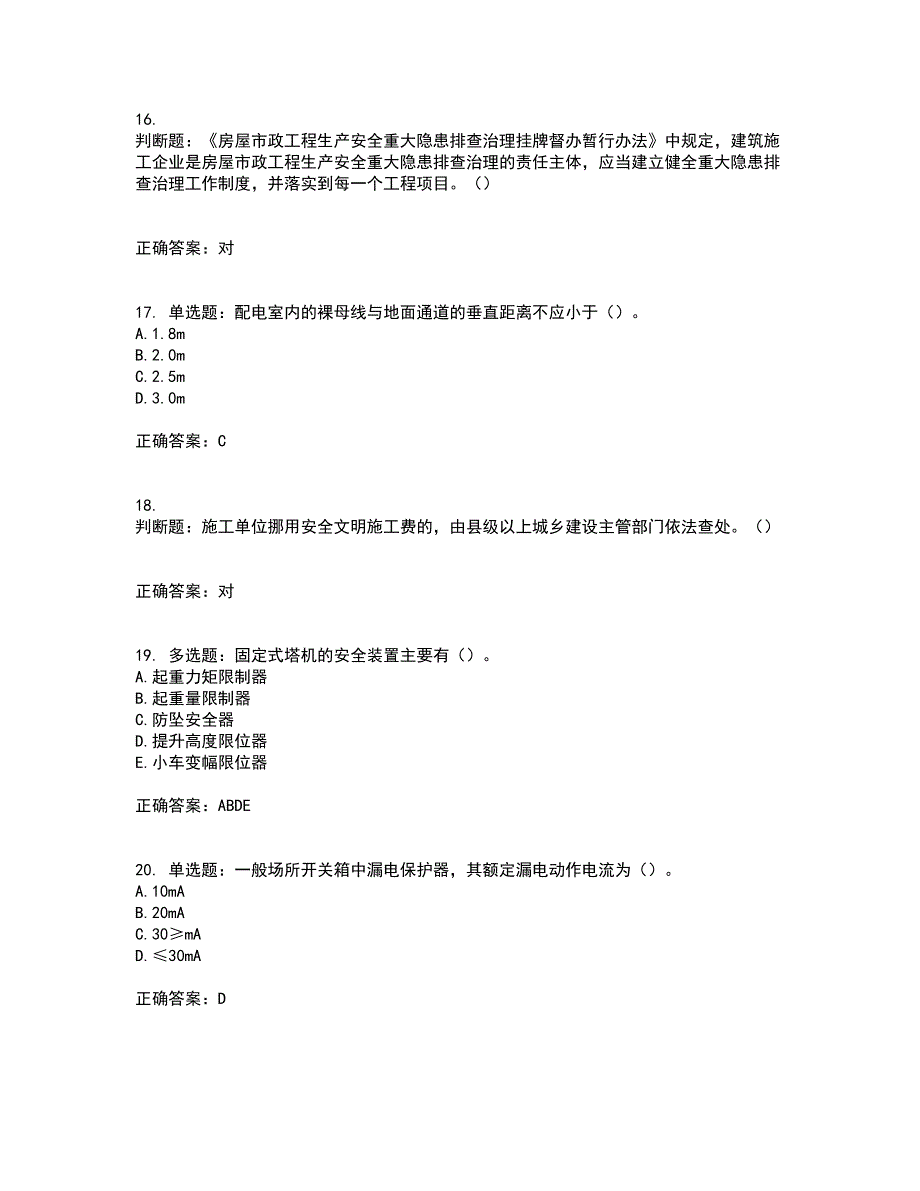 16.
判断题：《房屋市政工程生产安全重大隐患排查治理挂牌督办暂行办法》中规定，建筑施工企业是房屋市政工程生产安全重大隐患排查治理的责任主体，应当建立健全重大隐患排查治理工作制度，并落实到每一个工程项目。（）

正确答案：对

17. 单选题：配电室内的裸母线与地面通道的垂直距离不应小于（）。
A.1.8m
B.2.0m
C.2.5m
D.3.0m

正确答案：C

18.
判断题：施工单位挪用安全文明施工费的，由县级以上城乡建设主管部门依法查处。（）

正确答案：对

19. 多选题：固定式塔机的安全装置主要有（）。
A.起重力矩限制器
B.起重量限制器
C.防坠安全器
D.提升高度限位器
E.小车变幅限位器

正确答案：ABDE

20. 单选题：一般场所开关箱中漏电保护器，其额定漏电动作电流为（）。
A.10mA
B.20mA
C.30≥mA
D.≤30mA

正确答案：D